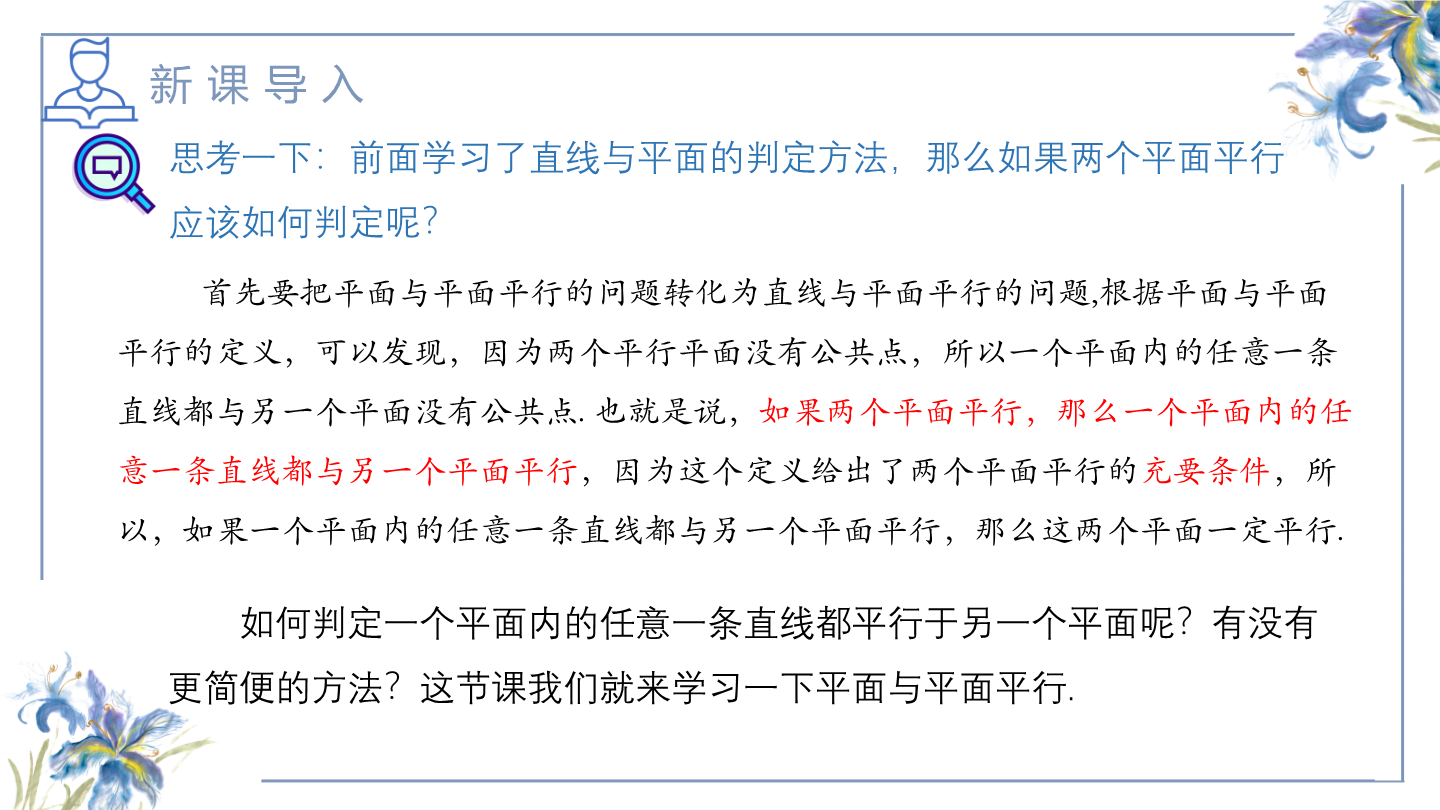 新课导入

思考一下：前面学习了直线与平面的判定方法，那么如果两个平面平行应该如何判定呢？

首先要把平面与平面平行的问题转化为直线与平面平行的问题,根据平面与平面平行的定义，可以发现，因为两个平行平面没有公共点，所以一个平面内的任意一条直线都与另一个平面没有公共点. 也就是说，如果两个平面平行，那么一个平面内的任意一条直线都与另一个平面平行，因为这个定义给出了两个平面平行的充要条件，所以，如果一个平面内的任意一条直线都与另一个平面平行，那么这两个平面一定平行.

如何判定一个平面内的任意一条直线都平行于另一个平面呢？有没有更简便的方法？这节课我们就来学习一下平面与平面平行.